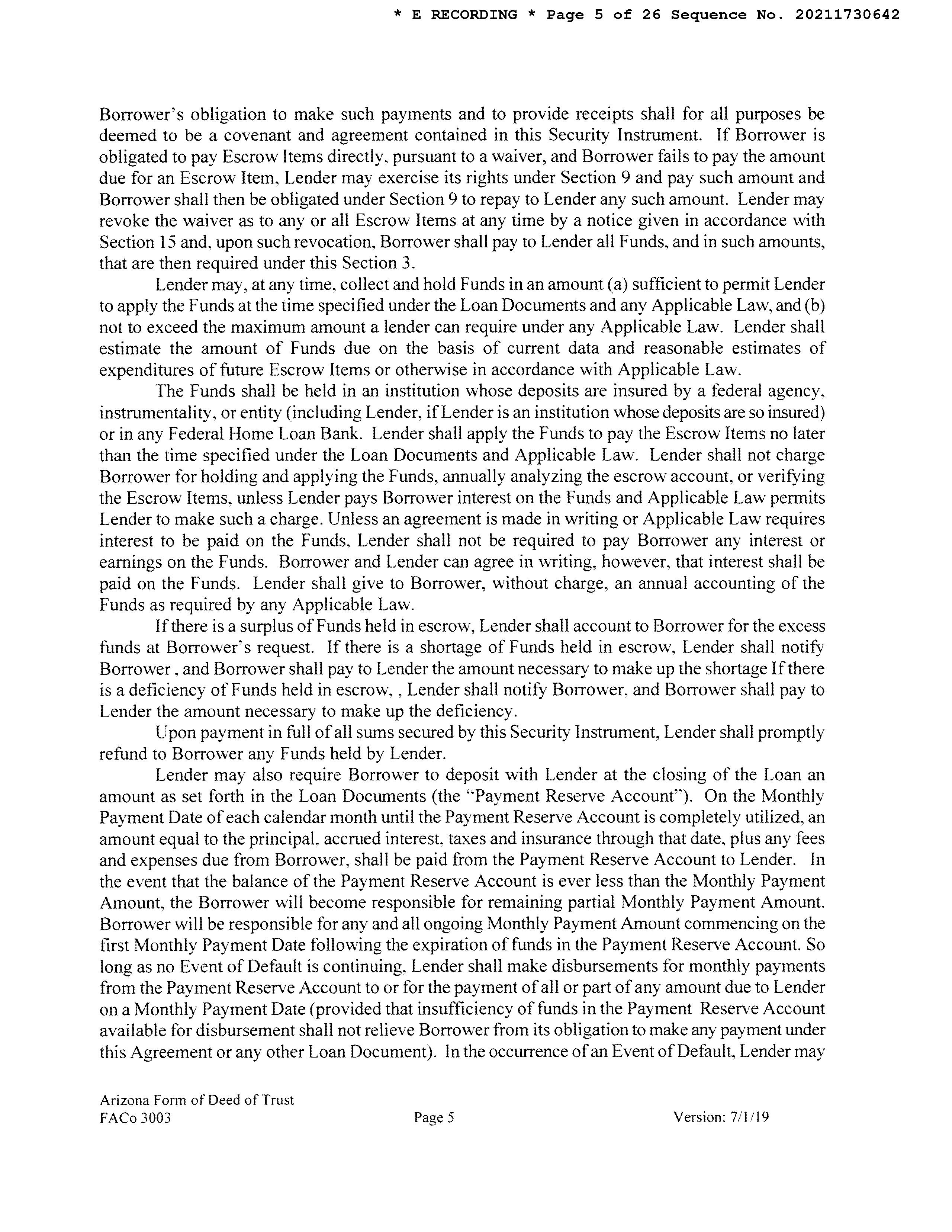 * E RECORDING * Page 5 of 26 Sequence No. 20211730642

Borrower's obligation to make such payments and to provide receipts shall for all purposes be deemed to be a covenant and agreement contained in this Security Instrument. If Borrower is obligated to pay Escrow Items directly, pursuant to a waiver, and Borrower fails to pay the amount due for an Escrow Item, Lender may exercise its rights under Section 9 and pay such amount and Borrower shall then be obligated under Section 9 to repay to Lender any such amount. Lender may revoke the waiver as to any or all Escrow Items at any time by a notice given in accordance with Section 15 and, upon such revocation, Borrower shall pay to Lender all Funds, and in such amounts, that are then required under this Section 3.

Lender may, at any time, collect and hold Funds in an amount (a) sufficient to permit Lender to apply the Funds at the time specified under the Loan Documents and any Applicable Law, and (b) not to exceed the maximum amount a lender can require under any Applicable Law. Lender shall estimate the amount of Funds due on the basis of current data and reasonable estimates of expenditures of future Escrow Items or otherwise in accordance with Applicable Law.

The Funds shall be held in an institution whose deposits are insured by a federal agency, instrumentality, or entity (including Lender, if Lender is an institution whose deposits are so insured) or in any Federal Home Loan Bank. Lender shall apply the Funds to pay the Escrow Items no later than the time specified under the Loan Documents and Applicable Law. Lender shall not charge Borrower for holding and applying the Funds, annually analyzing the escrow account, or verifying the Escrow Items, unless Lender pays Borrower interest on the Funds and Applicable Law permits Lender to make such a charge. Unless an agreement is made in writing or Applicable Law requires interest to be paid on the Funds, Lender shall not be required to pay Borrower any interest or earnings on the Funds. Borrower and Lender can agree in writing, however, that interest shall be paid on the Funds. Lender shall give to Borrower, without charge, an annual accounting of the Funds as required by any Applicable Law.

If there is a surplus of Funds held in escrow, Lender shall account to Borrower for the excess funds at Borrower's request. If there is a shortage of Funds held in escrow, Lender shall notify Borrower , and Borrower shall pay to Lender the amount necessary to make up the shortage If there is a deficiency of Funds held in escrow, , Lender shall notify Borrower, and Borrower shall pay to Lender the amount necessary to make up the deficiency.

Upon payment in full of all sums secured by this Security Instrument, Lender shall promptly refund to Borrower any Funds held by Lender.

Lender may also require Borrower to deposit with Lender at the closing of the Loan an amount as set forth in the Loan Documents (the "Payment Reserve Account"). On the Monthly Payment Date of each calendar month until the Payment Reserve Account is completely utilized, an amount equal to the principal, accrued interest, taxes and insurance through that date, plus any fees and expenses due from Borrower, shall be paid from the Payment Reserve Account to Lender. In the event that the balance of the Payment Reserve Account is ever less than the Monthly Payment Amount, the Borrower will become responsible for remaining partial Monthly Payment Amount. Borrower will be responsible for any and all ongoing Monthly Payment Amount commencing on the first Monthly Payment Date following the expiration of funds in the Payment Reserve Account. So long as no Event of Default is continuing, Lender shall make disbursements for monthly payments from the Payment Reserve Account to or for the payment of all or part of any amount due to Lender on a Monthly Payment Date (provided that insufficiency of funds in the Payment Reserve Account available for disbursement shall not relieve Borrower from its obligation to make any payment under this Agreement or any other Loan Document). In the occurrence of an Event of Default, Lender may

Arizona Form of Deed of Trust
FACo 3003 Page 5 Version: 7/1/19